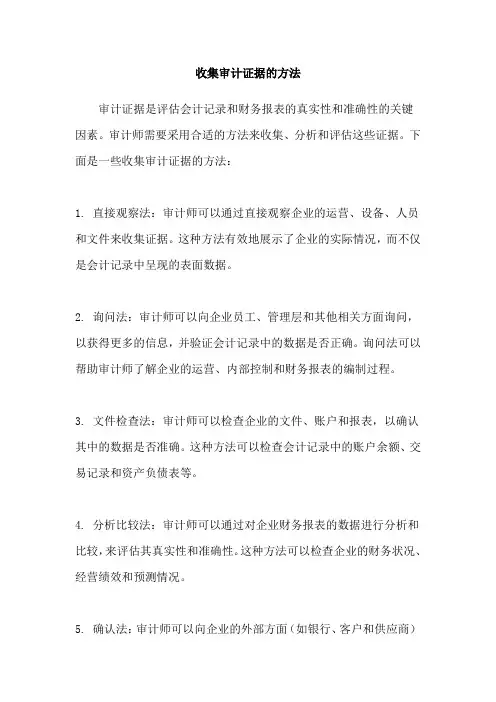 收集审计证据的方法

审计证据是评估会计记录和财务报表的真实性和准确性的关键因素。审计师需要采用合适的方法来收集、分析和评估这些证据。下面是一些收集审计证据的方法：

1. 直接观察法：审计师可以通过直接观察企业的运营、设备、人员和文件来收集证据。这种方法有效地展示了企业的实际情况，而不仅是会计记录中呈现的表面数据。

2. 询问法：审计师可以向企业员工、管理层和其他相关方面询问，以获得更多的信息，并验证会计记录中的数据是否正确。询问法可以帮助审计师了解企业的运营、内部控制和财务报表的编制过程。

3. 文件检查法：审计师可以检查企业的文件、账户和报表，以确认其中的数据是否准确。这种方法可以检查会计记录中的账户余额、交易记录和资产负债表等。

4. 分析比较法：审计师可以通过对企业财务报表的数据进行分析和比较，来评估其真实性和准确性。这种方法可以检查企业的财务状况、经营绩效和预测情况。

5. 确认法：审计师可以向企业的外部方面（如银行、客户和供应商）